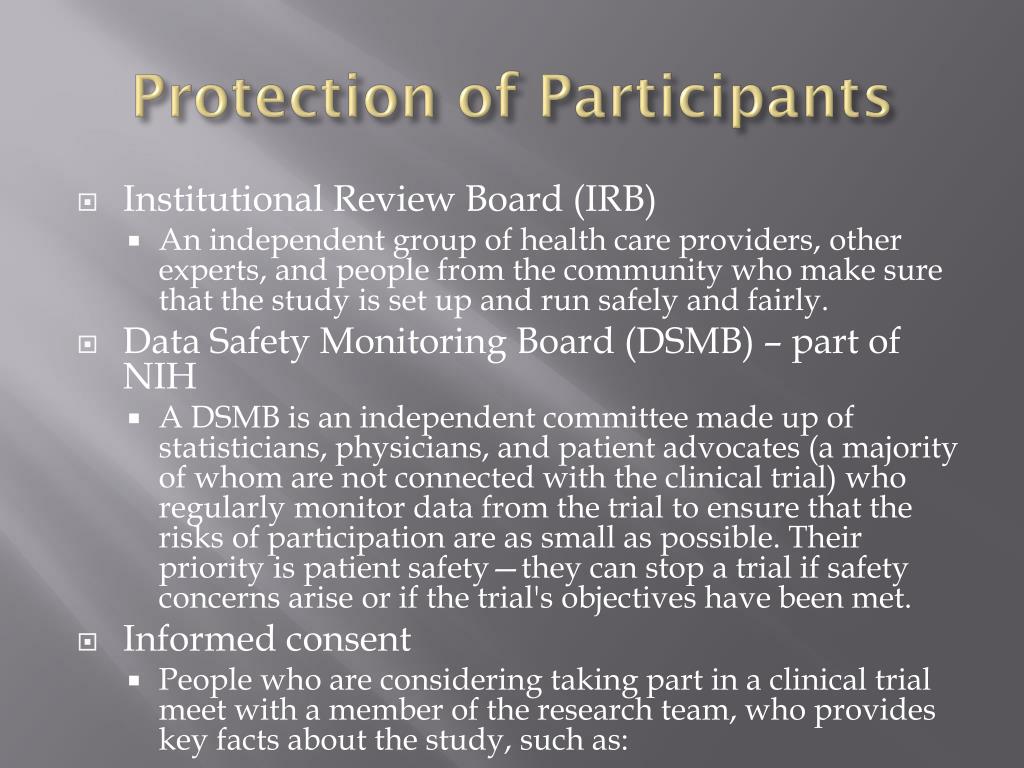 Protection of Participants

Institutional Review Board (IRB)

An independent group of health care providers, other experts, and people from the community who make sure that the study is set up and run safely and fairly.

Data Safety Monitoring Board (DSMB) – part of NIH

A DSMB is an independent committee made up of statisticians, physicians, and patient advocates (a majority of whom are not connected with the clinical trial) who regularly monitor data from the trial to ensure that the risks of participation are as small as possible. Their priority is patient safety—they can stop a trial if safety concerns arise or if the trial's objectives have been met.

Informed consent

People who are considering taking part in a clinical trial meet with a member of the research team, who provides key facts about the study, such as: